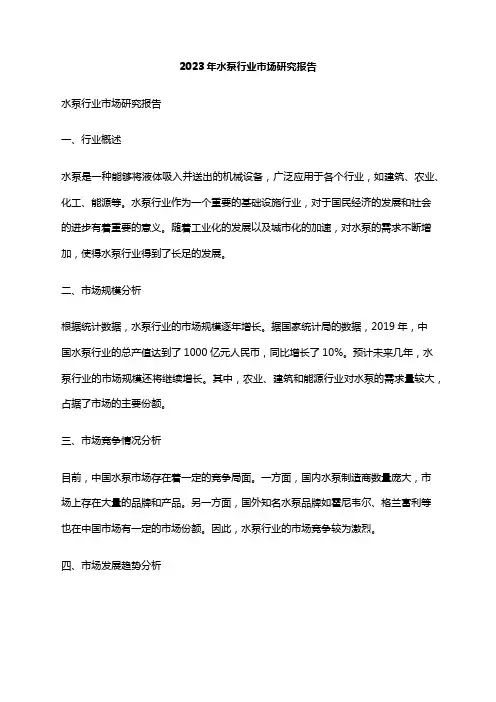 2023年水泵行业市场研究报告

水泵行业市场研究报告

一、行业概述

水泵是一种能够将液体吸入并送出的机械设备，广泛应用于各个行业，如建筑、农业、化工、能源等。水泵行业作为一个重要的基础设施行业，对于国民经济的发展和社会的进步有着重要的意义。随着工业化的发展以及城市化的加速，对水泵的需求不断增加，使得水泵行业得到了长足的发展。

二、市场规模分析

根据统计数据，水泵行业的市场规模逐年增长。据国家统计局的数据，2019年，中国水泵行业的总产值达到了1000亿元人民币，同比增长了10%。预计未来几年，水泵行业的市场规模还将继续增长。其中，农业、建筑和能源行业对水泵的需求量较大，占据了市场的主要份额。

三、市场竞争情况分析

目前，中国水泵市场存在着一定的竞争局面。一方面，国内水泵制造商数量庞大，市场上存在大量的品牌和产品。另一方面，国外知名水泵品牌如霍尼韦尔、格兰富利等也在中国市场有一定的市场份额。因此，水泵行业的市场竞争较为激烈。

四、市场发展趋势分析